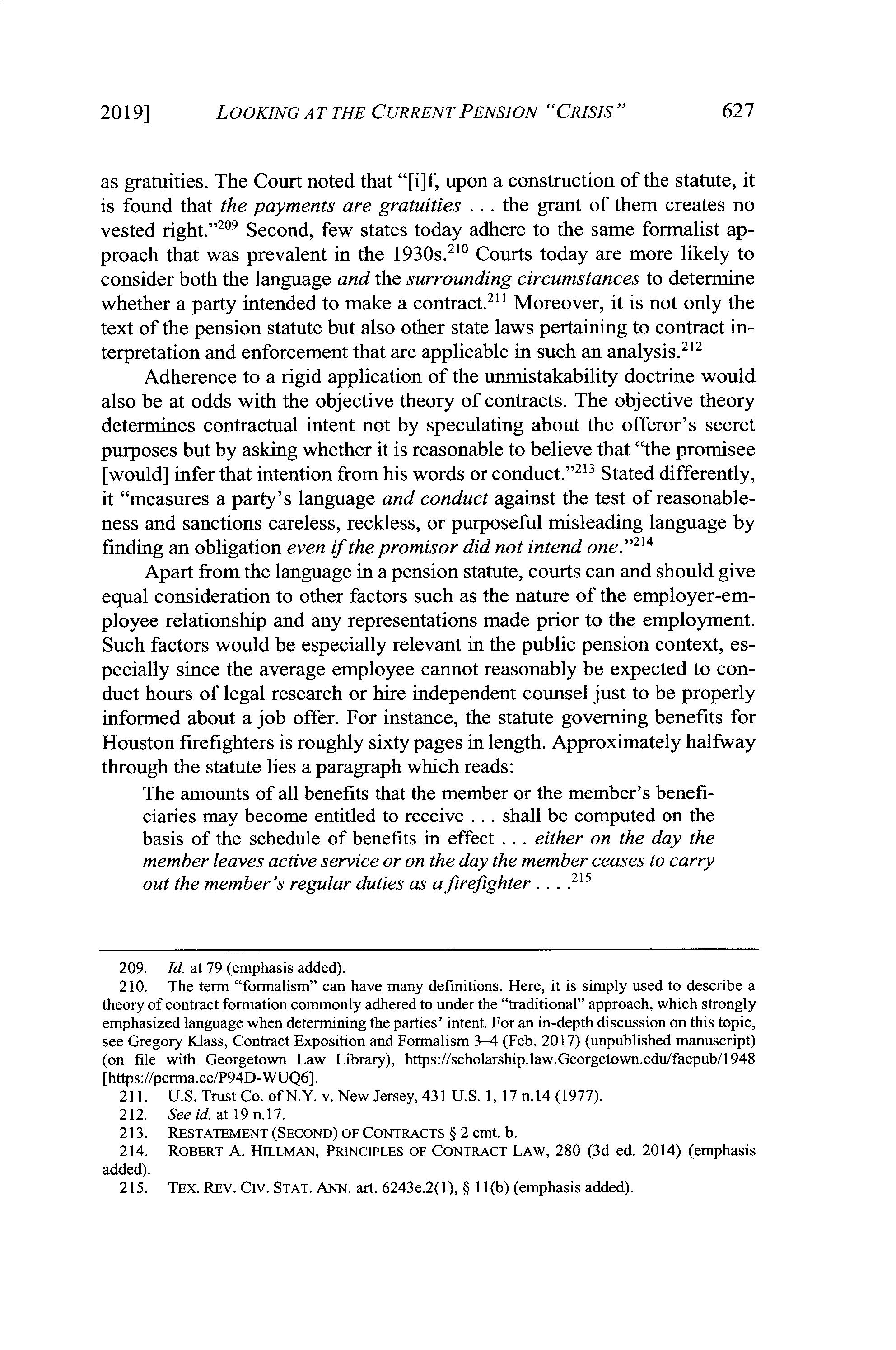 2019] LOOKING AT THE CURRENT PENSION "CRISIS" 627

as gratuities. The Court noted that "[i]f, upon a construction of the statute, it is found that the payments are gratuities . . . the grant of them creates no vested right."$^{209}$ Second, few states today adhere to the same formalist approach that was prevalent in the 1930s.$^{210}$ Courts today are more likely to consider both the language and the surrounding circumstances to determine whether a party intended to make a contract.$^{211}$ Moreover, it is not only the text of the pension statute but also other state laws pertaining to contract interpretation and enforcement that are applicable in such an analysis.$^{212}$

Adherence to a rigid application of the unmistakability doctrine would also be at odds with the objective theory of contracts. The objective theory determines contractual intent not by speculating about the offeror's secret purposes but by asking whether it is reasonable to believe that "the promisee [would] infer that intention from his words or conduct."$^{213}$ Stated differently, it "measures a party's language and conduct against the test of reasonableness and sanctions careless, reckless, or purposeful misleading language by finding an obligation even if the promisor did not intend one."$^{214}$

Apart from the language in a pension statute, courts can and should give equal consideration to other factors such as the nature of the employer-employee relationship and any representations made prior to the employment. Such factors would be especially relevant in the public pension context, especially since the average employee cannot reasonably be expected to conduct hours of legal research or hire independent counsel just to be properly informed about a job offer. For instance, the statute governing benefits for Houston firefighters is roughly sixty pages in length. Approximately halfway through the statute lies a paragraph which reads:

The amounts of all benefits that the member or the member's beneficiaries may become entitled to receive . . . shall be computed on the basis of the schedule of benefits in effect . . . either on the day the member leaves active service or on the day the member ceases to carry out the member's regular duties as a firefighter . . . .$^{215}$

209. Id. at 79 (emphasis added).
210. The term "formalism" can have many definitions. Here, it is simply used to describe a theory of contract formation commonly adhered to under the "traditional" approach, which strongly emphasized language when determining the parties' intent. For an in-depth discussion on this topic, see Gregory Klass, Contract Exposition and Formalism 3–4 (Feb. 2017) (unpublished manuscript) (on file with Georgetown Law Library), https://scholarship.law.Georgetown.edu/facpub/1948 [https://perma.cc/P94D-WUQ6].
211. U.S. Trust Co. of N.Y. v. New Jersey, 431 U.S. 1, 17 n.14 (1977).
212. See id. at 19 n.17.
213. RESTATEMENT (SECOND) OF CONTRACTS § 2 cmt. b.
214. ROBERT A. HILLMAN, PRINCIPLES OF CONTRACT LAW, 280 (3d ed. 2014) (emphasis added).
215. TEX. REV. CIV. STAT. ANN. art. 6243e.2(1), § 11(b) (emphasis added).